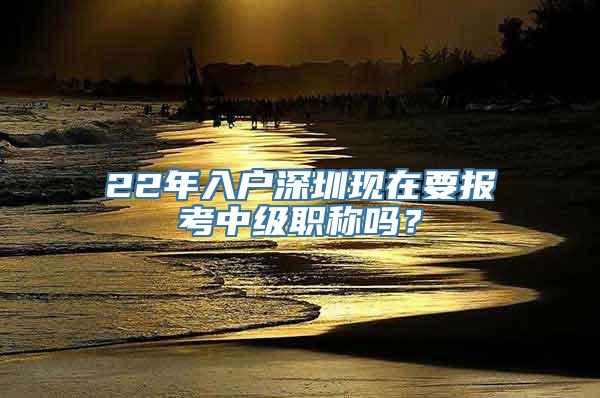 22年入户深圳现在要报考中级职称吗？